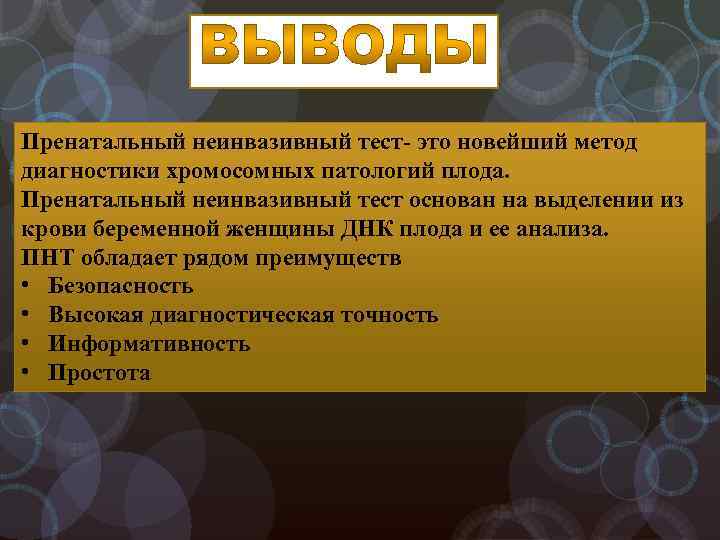 ВЫВОДЫ

Пренатальный неинвазивный тест- это новейший метод диагностики хромосомных патологий плода.
Пренатальный неинвазивный тест основан на выделении из крови беременной женщины ДНК плода и ее анализа.
ПНТ обладает рядом преимуществ
• Безопасность
• Высокая диагностическая точность
• Информативность
• Простота